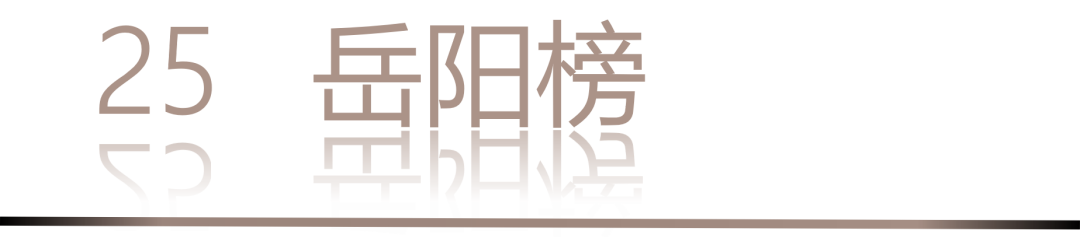 25 岳阳榜